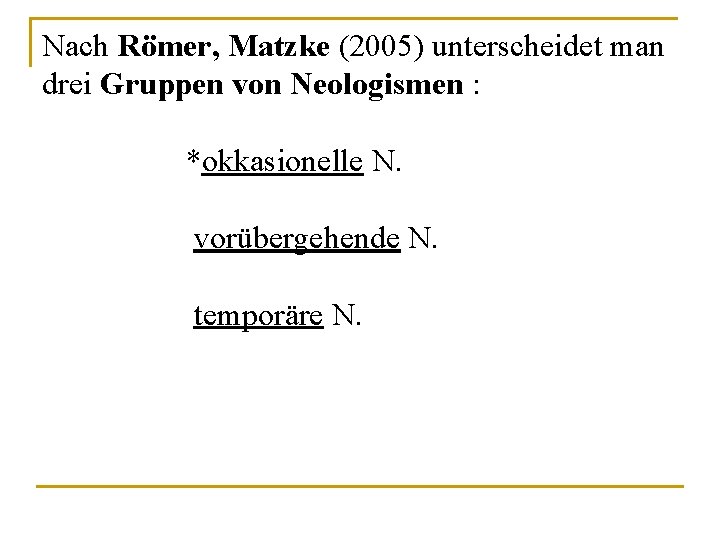 Nach Römer, Matzke (2005) unterscheidet man drei Gruppen von Neologismen :

*okkasionelle N.

vorübergehende N.

temporäre N.